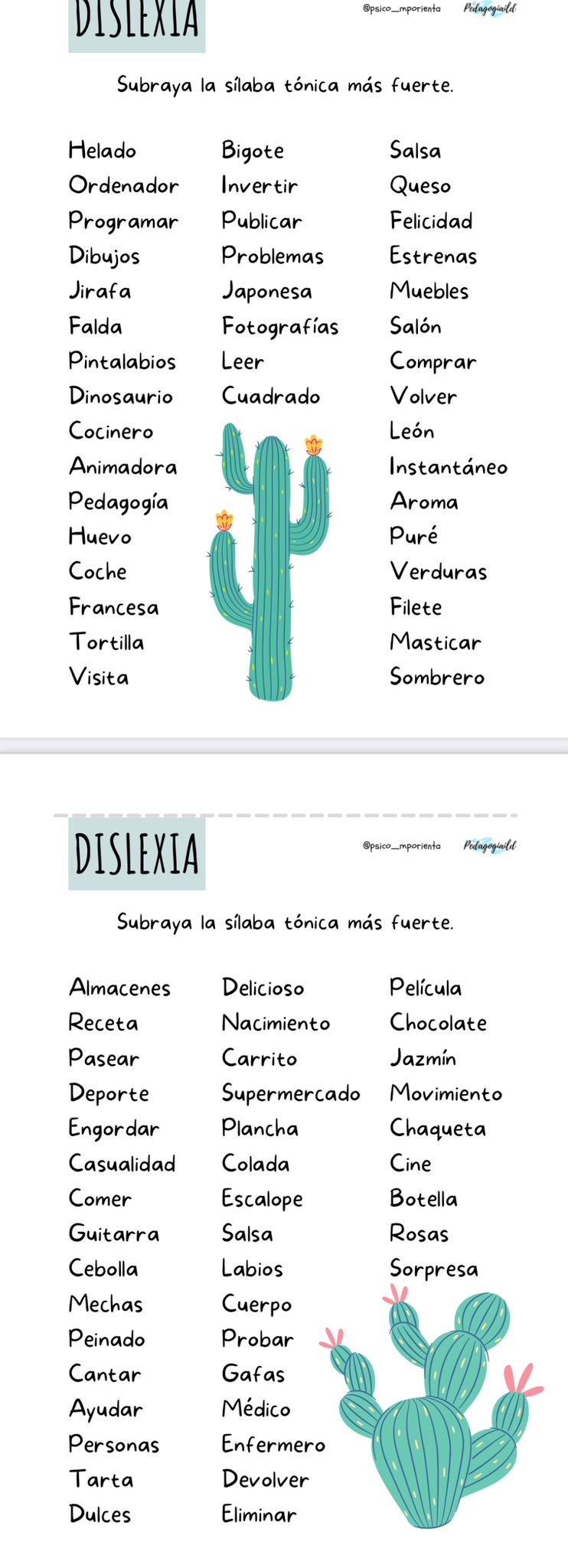 DISLEXIA

@psico_mporienta Pedagogiaild

Subraya la sílaba tónica más fuerte.

Helado
Ordenador
Programar
Dibujos
Jirafa
Falda
Pintalabios
Dinosaurio
Cocinero
Animadora
Pedagogía
Huevo
Coche
Francesa
Tortilla
Visita

Bigote
Invertir
Publicar
Problemas
Japonesa
Fotografías
Leer
Cuadrado

Salsa
Queso
Felicidad
Estrenas
Muebles
Salón
Comprar
Volver
León
Instantáneo
Aroma
Puré
Verduras
Filete
Masticar
Sombrero

DISLEXIA

@psico_mporienta Pedagogiaild

Subraya la sílaba tónica más fuerte.

Almacenes
Receta
Pasear
Deporte
Engordar
Casualidad
Comer
Guitarra
Cebolla
Mechas
Peinado
Cantar
Ayudar
Personas
Tarta
Dulces

Delicioso
Nacimiento
Carrito
Supermercado
Plancha
Colada
Escalope
Salsa
Labios
Cuerpo
Probar
Gafas
Médico
Enfermero
Devolver
Eliminar

Película
Chocolate
Jazmín
Movimiento
Chaqueta
Cine
Botella
Rosas
Sorpresa